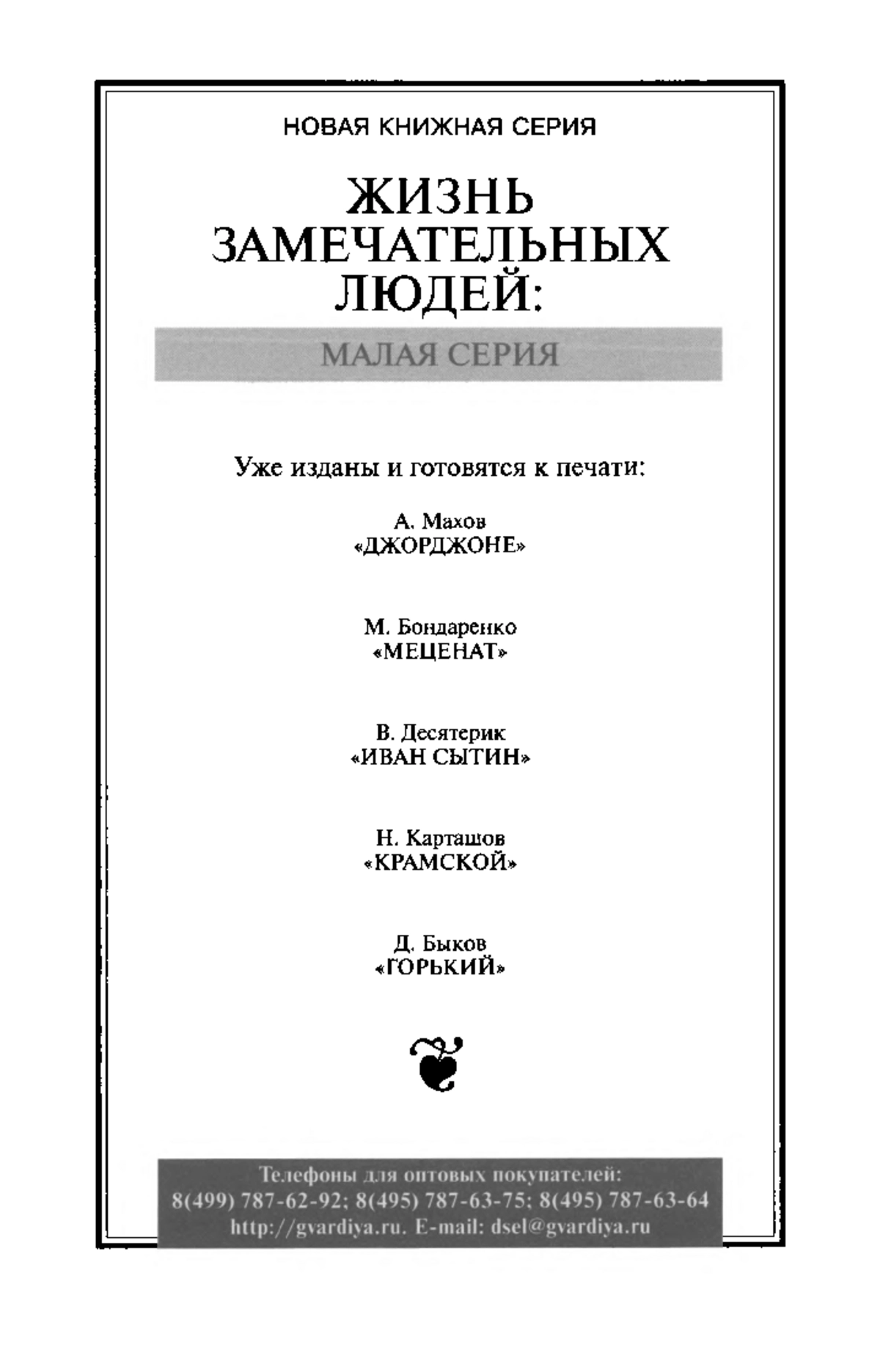 НОВАЯ КНИЖНАЯ СЕРИЯ

ЖИЗНЬ ЗАМЕЧАТЕЛЬНЫХ ЛЮДЕЙ:

МАЛАЯ СЕРИЯ

Уже изданы и готовятся к печати:

А. Махов
«ДЖОРДЖОНЕ»

М. Бондаренко
«МЕЦЕНАТ»

В. Десятерик
«ИВАН СЫТИН»

Н. Карташов
«КРАМСКОЙ»

Д. Быков
«ГОРЬКИЙ»

Телефоны для оптовых покупателей:
8(499) 787-62-92; 8(495) 787-63-75; 8(495) 787-63-64
http://gvardiya.ru. E-mail: dsel@gvardiya.ru